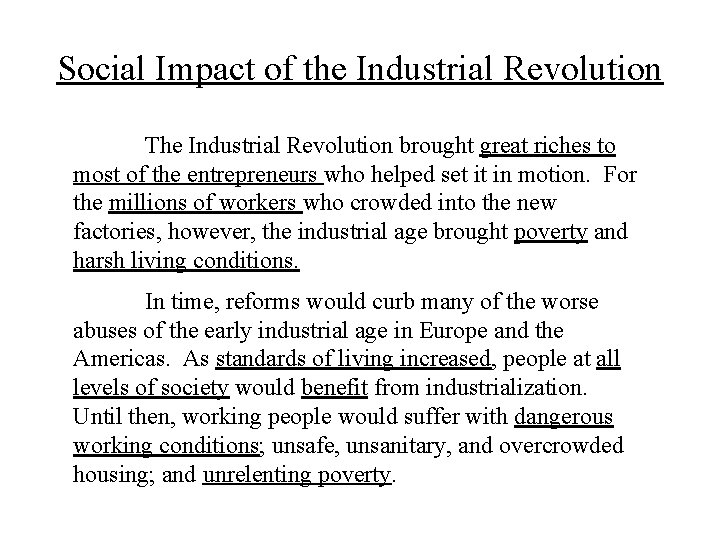 Social Impact of the Industrial Revolution

The Industrial Revolution brought great riches to most of the entrepreneurs who helped set it in motion. For the millions of workers who crowded into the new factories, however, the industrial age brought poverty and harsh living conditions.

In time, reforms would curb many of the worse abuses of the early industrial age in Europe and the Americas. As standards of living increased, people at all levels of society would benefit from industrialization. Until then, working people would suffer with dangerous working conditions; unsafe, unsanitary, and overcrowded housing; and unrelenting poverty.